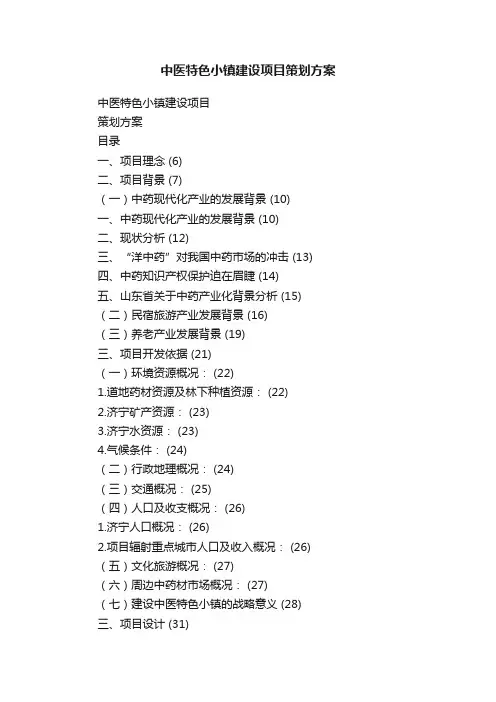 中医特色小镇建设项目策划方案

中医特色小镇建设项目
策划方案
目录
一、项目理念 (6)
二、项目背景 (7)
（一）中药现代化产业的发展背景 (10)
一、中药现代化产业的发展背景 (10)
二、现状分析 (12)
三、“洋中药”对我国中药市场的冲击 (13)
四、中药知识产权保护迫在眉睫 (14)
五、山东省关于中药产业化背景分析 (15)
（二）民宿旅游产业发展背景 (16)
（三）养老产业发展背景 (19)
三、项目开发依据 (21)
（一）环境资源概况： (22)
1.道地药材资源及林下种植资源： (22)
2.济宁矿产资源： (23)
3.济宁水资源： (23)
4.气候条件： (24)
（二）行政地理概况： (24)
（三）交通概况： (25)
（四）人口及收支概况： (26)
1.济宁人口概况： (26)
2.项目辐射重点城市人口及收入概况： (26)
（五）文化旅游概况： (27)
（六）周边中药材市场概况： (27)
（七）建设中医特色小镇的战略意义 (28)
三、项目设计 (31)